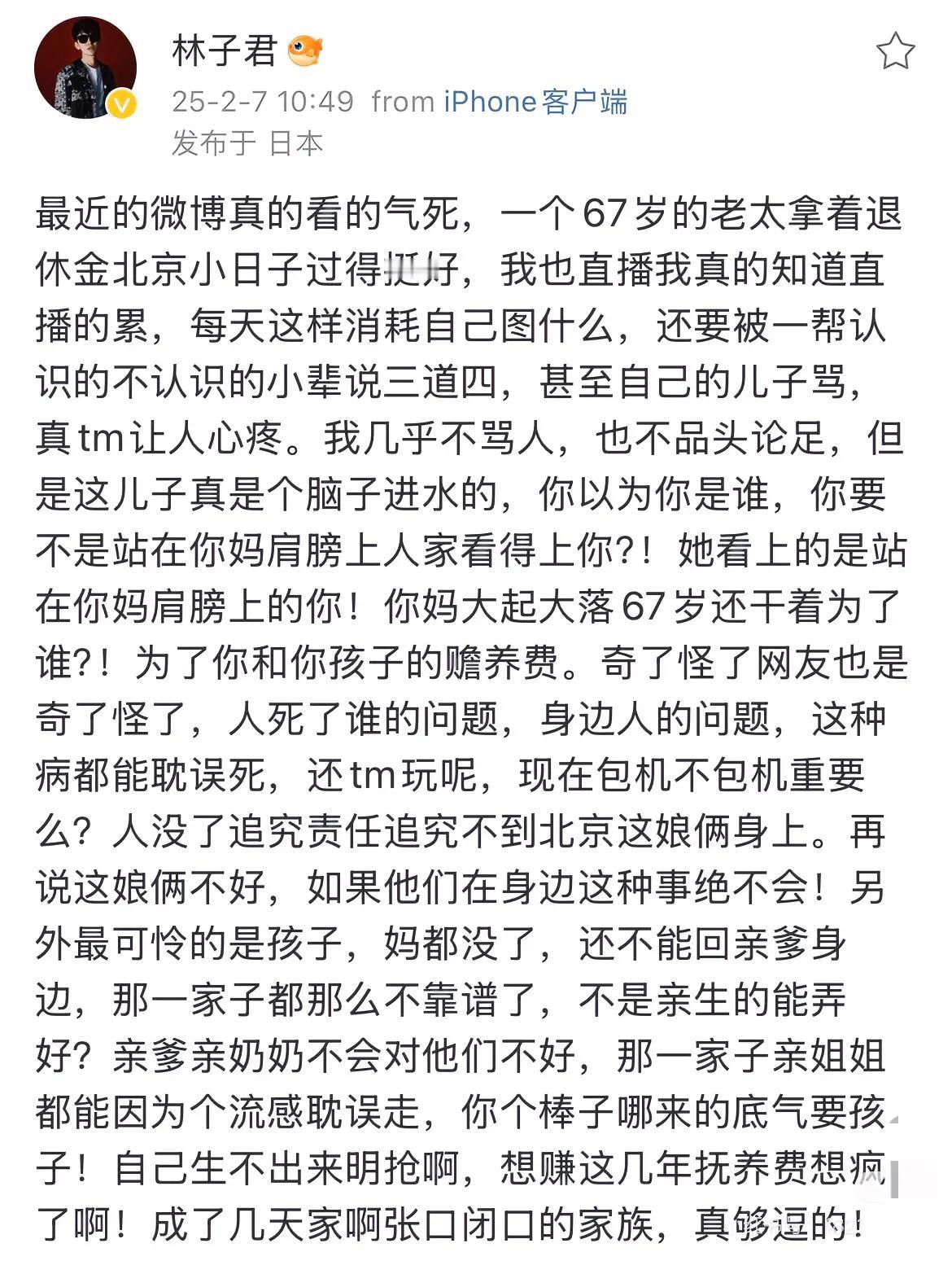 林子君

25-2-7 10:49 from iPhone客户端
发布于 日本

最近的微博真的看的气死，一个67岁的老太拿着退休金北京小日子过得挺好，我也直播我真的知道直播的累，每天这样消耗自己图什么，还要被一帮认识的不认识的小辈说三道四，甚至自己的儿子骂，真tm让人心疼。我几乎不骂人，也不品头论足，但是这儿子真是个脑子进水的，你以为你是谁，你要不是站在你妈肩膀上人家看得上你?！她看上的是站在你妈肩膀上的你！你妈大起大落67岁还干着为了谁?！为了你和你孩子的赡养费。奇了怪了网友也是奇了怪了，人死了谁的问题，身边人的问题，这种病都能耽误死，还tm玩呢，现在包机不包机重要么？人没了追究责任追究不到北京这娘俩身上。再说这娘俩不好，如果他们在身边这种事绝不会！另外最可怜的是孩子，妈都没了，还不能回亲爹身边，那一家子都那么不靠谱了，不是亲生的能弄好？亲爹亲奶奶不会对他们不好，那一家子亲姐姐都能因为个流感耽误走，你个棒子哪来的底气要孩子！自己生不出来明抢啊，想赚这几年抚养费想疯了啊！成了几天家啊张口闭口的家族，真够逗的！